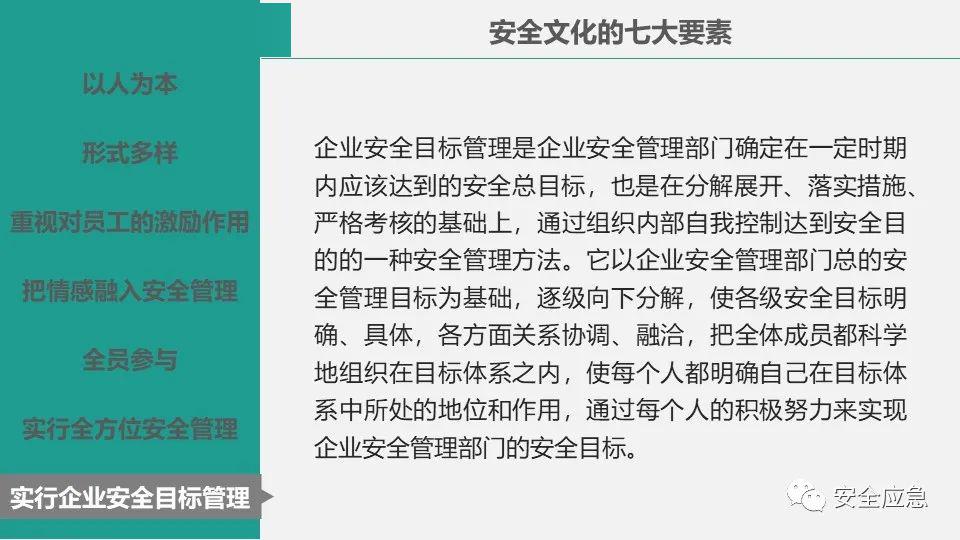 安全文化的七大要素

以人为本

形式多样

重视对员工的激励作用

把情感融入安全管理

全员参与

实行全方位安全管理

实行企业安全目标管理

企业安全目标管理是企业安全管理部门确定在一定时期内应该达到的安全总目标，也是在分解展开、落实措施、严格考核的基础上，通过组织内部自我控制达到安全目的的一种安全管理方法。它以企业安全管理部门总的安全管理目标为基础，逐级向下分解，使各级安全目标明确、具体，各方面关系协调、融洽，把全体成员都科学地组织在目标体系之内，使每个人都明确自己在目标体系中所处的地位和作用，通过每个人的积极努力来实现企业安全管理部门的安全目标。

安全应急